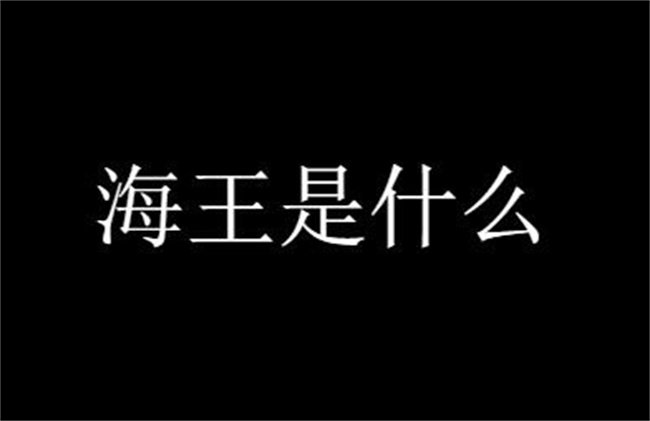 海王是什么